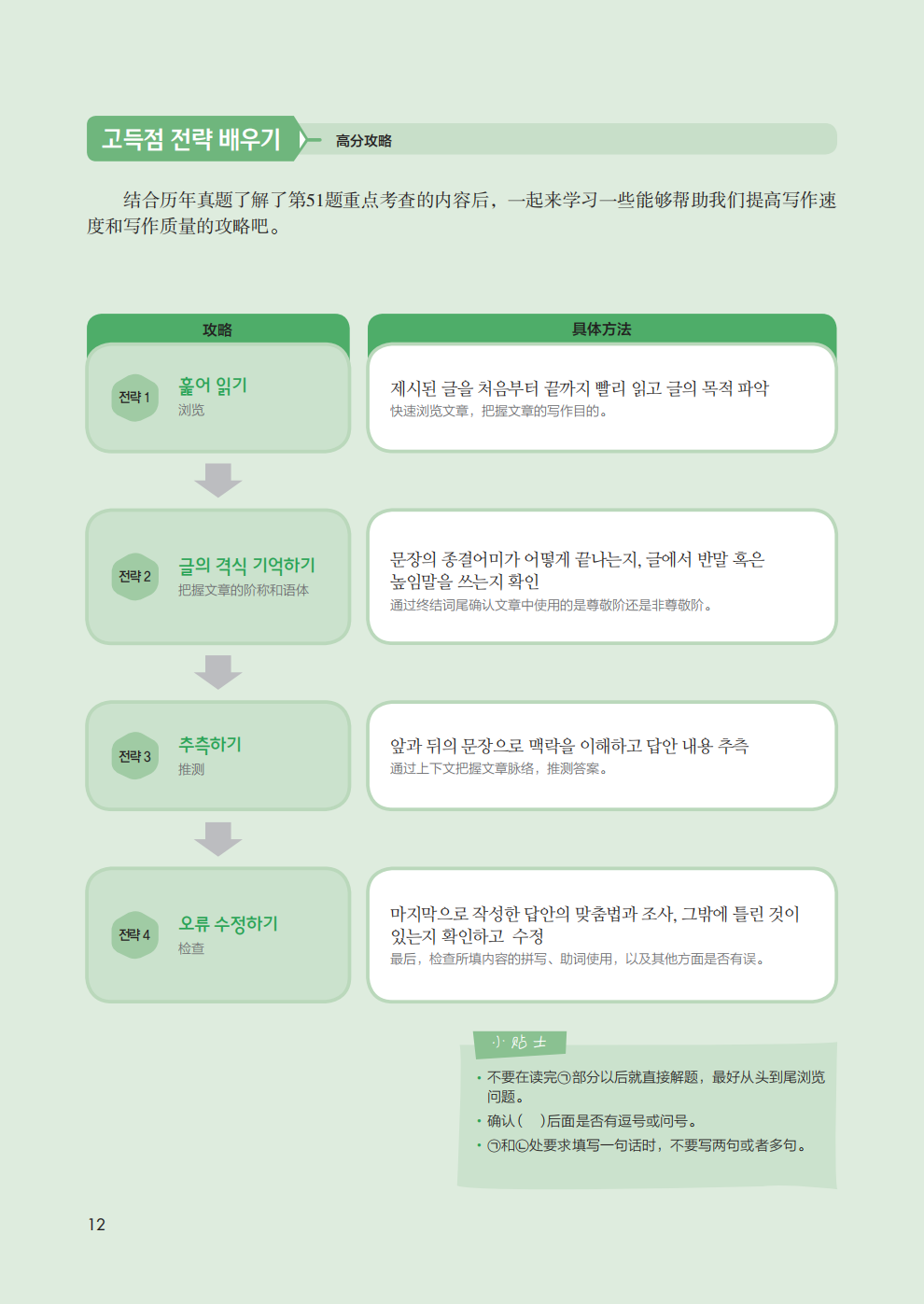 고득점 전략 배우기 高分攻略

结合历年真题了解了第51题重点考查的内容后，一起来学习一些能够帮助我们提高写作速度和写作质量的攻略吧。

| 攻略 | 具体方法 |
|---|---|
| 전략 1 훑어 읽기 浏览 | 제시된 글을 처음부터 끝까지 빨리 읽고 글의 목적 파악 快速浏览文章，把握文章的写作目的。 |
| 전략 2 글의 격식 기억하기 把握文章的阶称和语体 | 문장의 종결어미가 어떻게 끝나는지, 글에서 반말 혹은 높임말을 쓰는지 확인 通过终结词尾确认文章中使用的是尊敬阶还是非尊敬阶。 |
| 전략 3 추측하기 推测 | 앞과 뒤의 문장으로 맥락을 이해하고 답안 내용 추측 通过上下文把握文章脉络，推测答案。 |
| 전략 4 오류 수정하기 检查 | 마지막으로 작성한 답안의 맞춤법과 조사, 그밖에 틀린 것이 있는지 확인하고 수정 最后，检查所填内容的拼写、助词使用，以及其他方面是否有误。 |

小贴士
• 不要在读完㉠部分以后就直接解题，最好从头到尾浏览问题。
• 确认（ ）后面是否有逗号或问号。
• ㉠和㉡处要求填写一句话时，不要写两句或者多句。

12